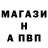 МАГАЗИ
Н
А ПВП